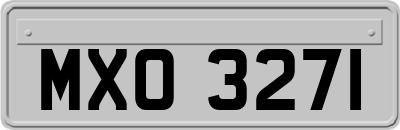 MXO 3271